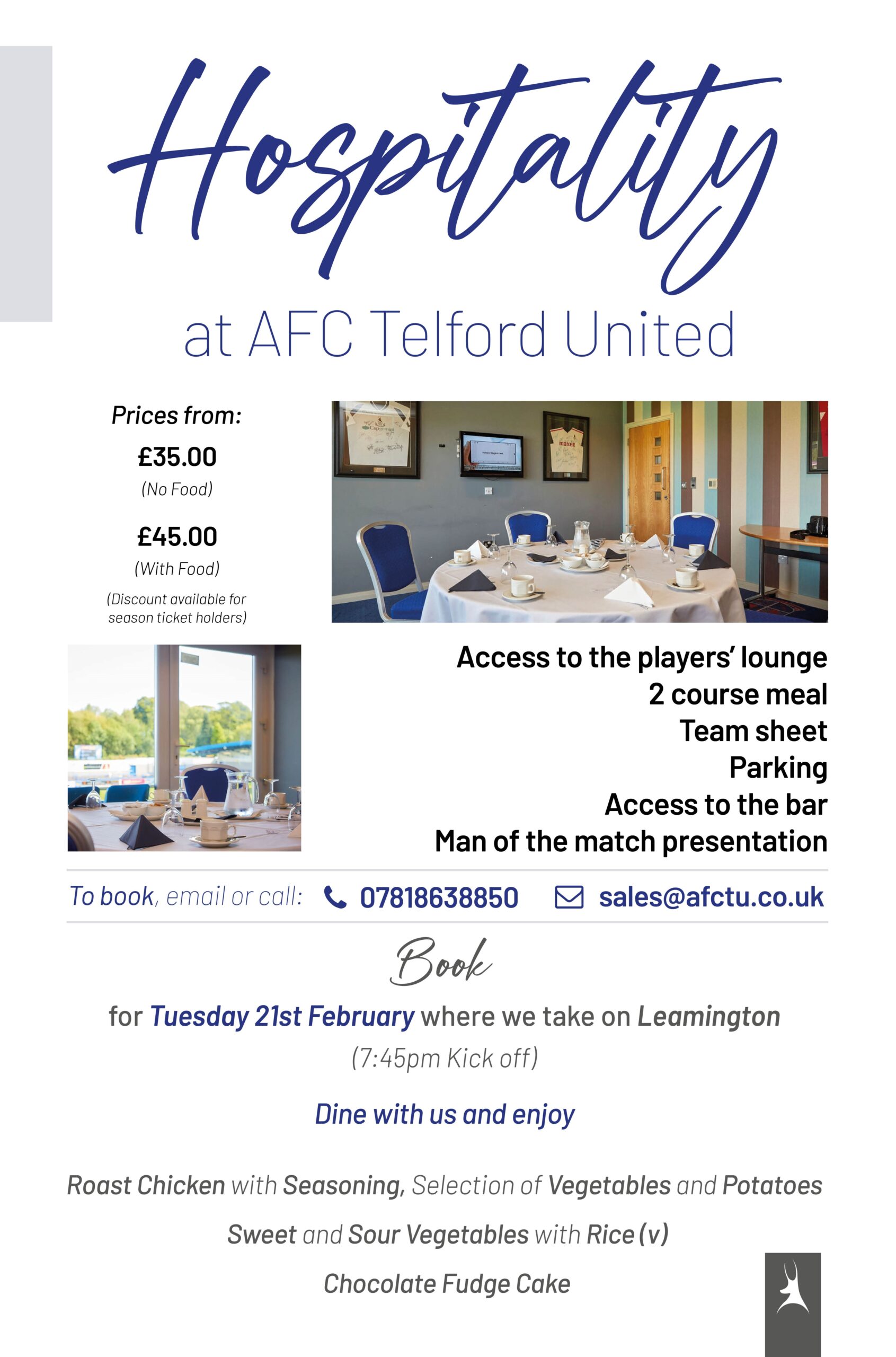 Hospitality

at AFC Telford United

Prices from:

£35.00

(No Food)

£45.00

(With Food)

(Discount available for season ticket holders)

Access to the players' lounge
2 course meal
Team sheet
Parking
Access to the bar
Man of the match presentation

To book, email or call: 07818638850 sales@afctu.co.uk

Book

for Tuesday 21st February where we take on Leamington

(7:45pm Kick off)

Dine with us and enjoy

Roast Chicken with Seasoning, Selection of Vegetables and Potatoes

Sweet and Sour Vegetables with Rice (v)

Chocolate Fudge Cake